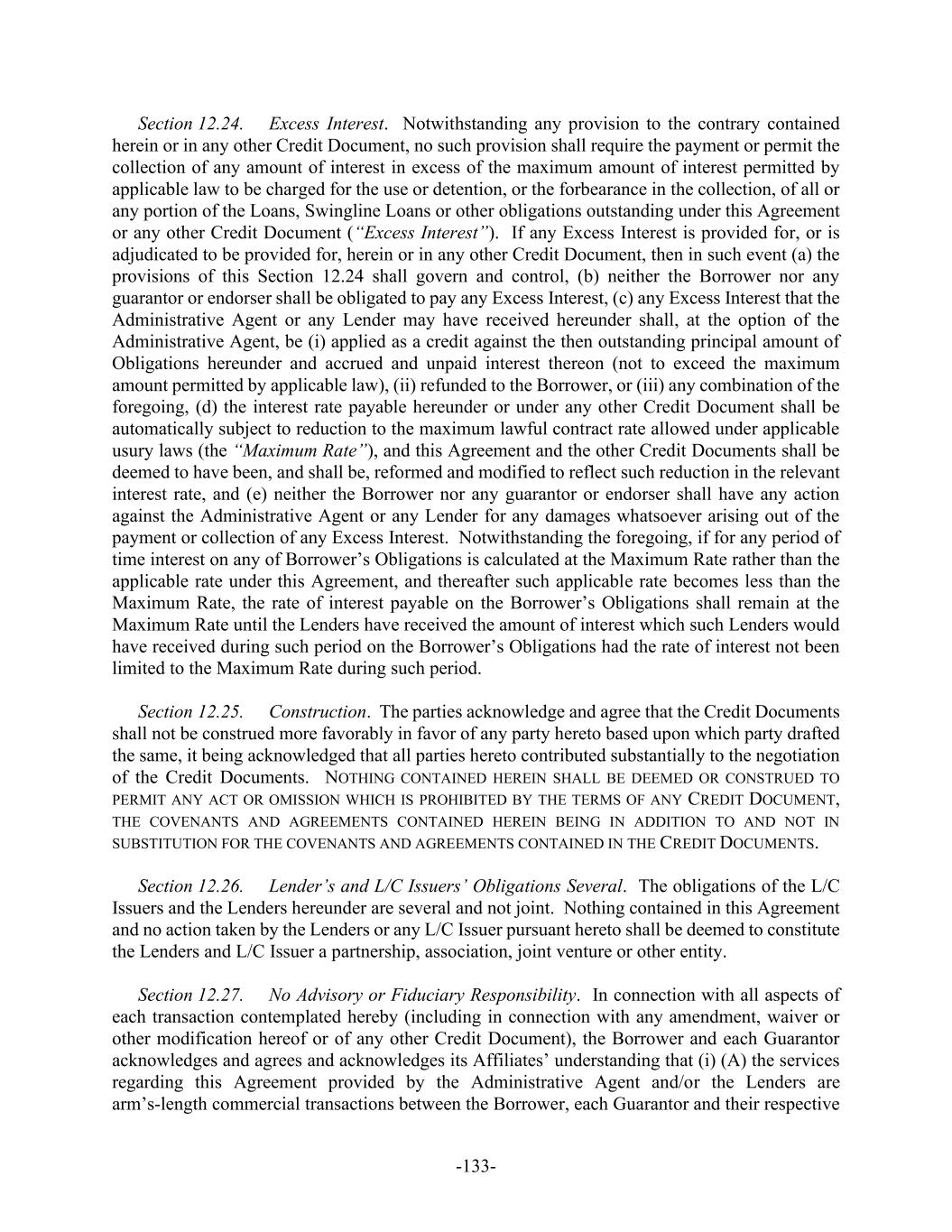 Section 12.24. Excess Interest. Notwithstanding any provision to the contrary contained herein or in any other Credit Document, no such provision shall require the payment or permit the collection of any amount of interest in excess of the maximum amount of interest permitted by applicable law to be charged for the use or detention, or the forbearance in the collection, of all or any portion of the Loans, Swingline Loans or other obligations outstanding under this Agreement or any other Credit Document ("Excess Interest"). If any Excess Interest is provided for, or is adjudicated to be provided for, herein or in any other Credit Document, then in such event (a) the provisions of this Section 12.24 shall govern and control, (b) neither the Borrower nor any guarantor or endorser shall be obligated to pay any Excess Interest, (c) any Excess Interest that the Administrative Agent or any Lender may have received hereunder shall, at the option of the Administrative Agent, be (i) applied as a credit against the then outstanding principal amount of Obligations hereunder and accrued and unpaid interest thereon (not to exceed the maximum amount permitted by applicable law), (ii) refunded to the Borrower, or (iii) any combination of the foregoing, (d) the interest rate payable hereunder or under any other Credit Document shall be automatically subject to reduction to the maximum lawful contract rate allowed under applicable usury laws (the "Maximum Rate"), and this Agreement and the other Credit Documents shall be deemed to have been, and shall be, reformed and modified to reflect such reduction in the relevant interest rate, and (e) neither the Borrower nor any guarantor or endorser shall have any action against the Administrative Agent or any Lender for any damages whatsoever arising out of the payment or collection of any Excess Interest. Notwithstanding the foregoing, if for any period of time interest on any of Borrower's Obligations is calculated at the Maximum Rate rather than the applicable rate under this Agreement, and thereafter such applicable rate becomes less than the Maximum Rate, the rate of interest payable on the Borrower's Obligations shall remain at the Maximum Rate until the Lenders have received the amount of interest which such Lenders would have received during such period on the Borrower's Obligations had the rate of interest not been limited to the Maximum Rate during such period.

Section 12.25. Construction. The parties acknowledge and agree that the Credit Documents shall not be construed more favorably in favor of any party hereto based upon which party drafted the same, it being acknowledged that all parties hereto contributed substantially to the negotiation of the Credit Documents. NOTHING CONTAINED HEREIN SHALL BE DEEMED OR CONSTRUED TO PERMIT ANY ACT OR OMISSION WHICH IS PROHIBITED BY THE TERMS OF ANY CREDIT DOCUMENT, THE COVENANTS AND AGREEMENTS CONTAINED HEREIN BEING IN ADDITION TO AND NOT IN SUBSTITUTION FOR THE COVENANTS AND AGREEMENTS CONTAINED IN THE CREDIT DOCUMENTS.

Section 12.26. Lender's and L/C Issuers' Obligations Several. The obligations of the L/C Issuers and the Lenders hereunder are several and not joint. Nothing contained in this Agreement and no action taken by the Lenders or any L/C Issuer pursuant hereto shall be deemed to constitute the Lenders and L/C Issuer a partnership, association, joint venture or other entity.

Section 12.27. No Advisory or Fiduciary Responsibility. In connection with all aspects of each transaction contemplated hereby (including in connection with any amendment, waiver or other modification hereof or of any other Credit Document), the Borrower and each Guarantor acknowledges and agrees and acknowledges its Affiliates' understanding that (i) (A) the services regarding this Agreement provided by the Administrative Agent and/or the Lenders are arm's-length commercial transactions between the Borrower, each Guarantor and their respective

-133-